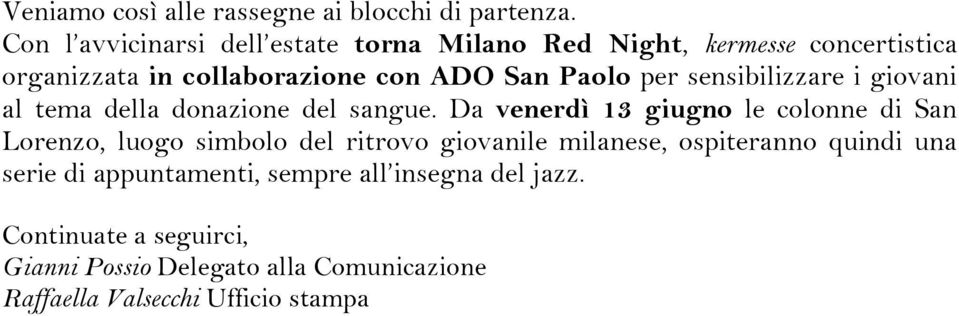 Veniamo così alle rassegne ai blocchi di partenza.
Con l'avvicinarsi dell'estate torna Milano Red Night, kermesse concertistica organizzata in collaborazione con ADO San Paolo per sensibilizzare i giovani al tema della donazione del sangue. Da venerdì 13 giugno le colonne di San Lorenzo, luogo simbolo del ritrovo giovanile milanese, ospiteranno quindi una serie di appuntamenti, sempre all'insegna del jazz.

Continuate a seguirci,
Gianni Possio Delegato alla Comunicazione
Raffaella Valsecchi Ufficio stampa